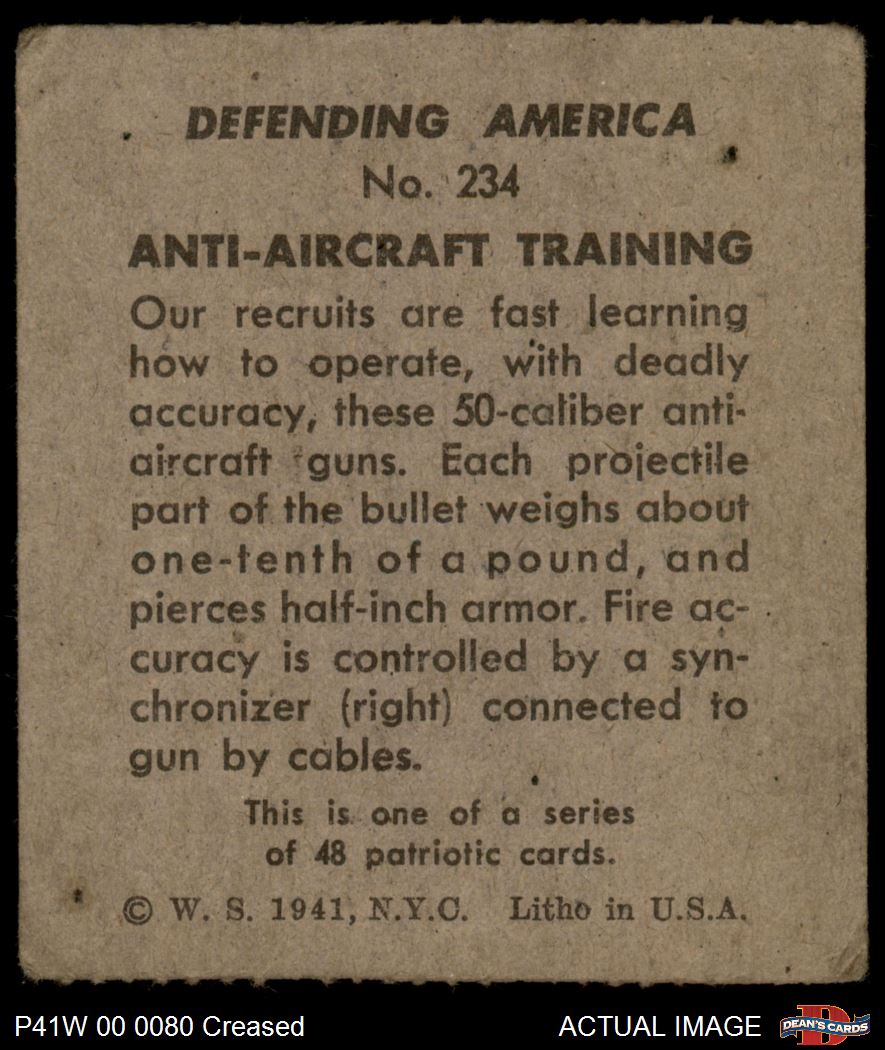 DEFENDING AMERICA
No. 234

ANTI-AIRCRAFT TRAINING

Our recruits are fast learning how to operate, with deadly accuracy, these 50-caliber anti-aircraft guns. Each projectile part of the bullet weighs about one-tenth of a pound, and pierces half-inch armor. Fire accuracy is controlled by a synchronizer (right) connected to gun by cables.

This is one of a series of 48 patriotic cards.

© W. S. 1941, N.Y.C. Litho in U.S.A.

P41W 00 0080 Creased

ACTUAL IMAGE

DEAN'S CARDS